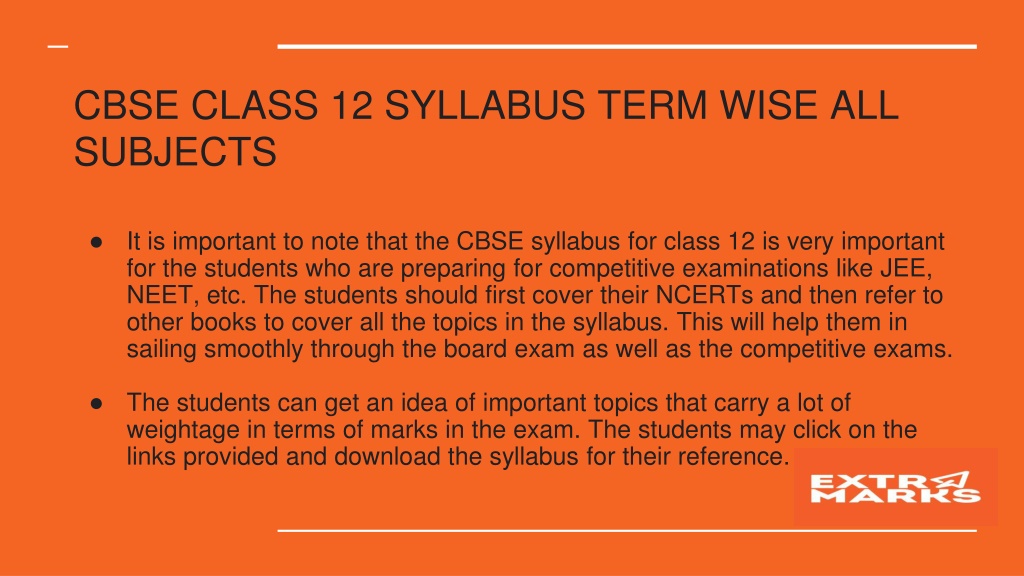 CBSE CLASS 12 SYLLABUS TERM WISE ALL SUBJECTS

● It is important to note that the CBSE syllabus for class 12 is very important for the students who are preparing for competitive examinations like JEE, NEET, etc. The students should first cover their NCERTs and then refer to other books to cover all the topics in the syllabus. This will help them in sailing smoothly through the board exam as well as the competitive exams.

● The students can get an idea of important topics that carry a lot of weightage in terms of marks in the exam. The students may click on the links provided and download the syllabus for their reference.

EXTRA MARKS